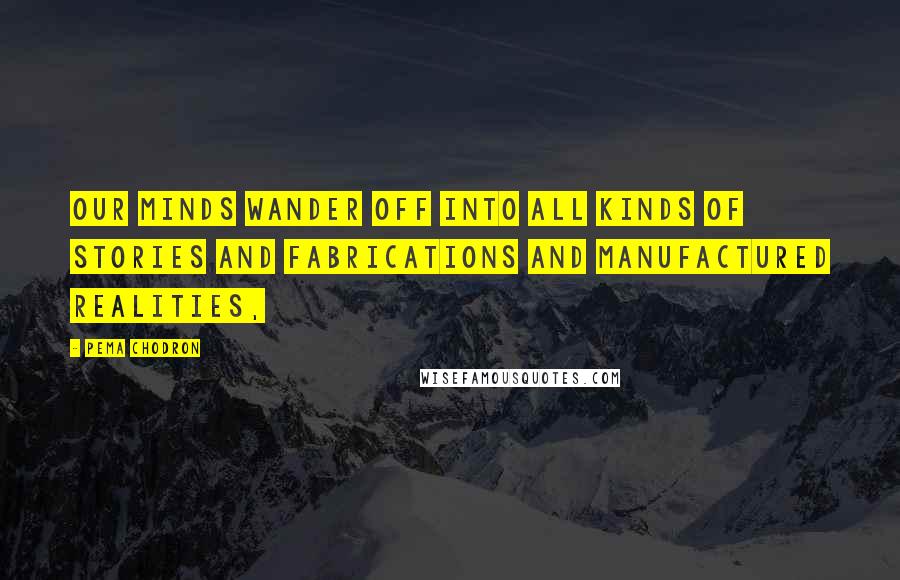 OUR MINDS WANDER OFF INTO ALL KINDS OF STORIES AND FABRICATIONS AND MANUFACTURED REALITIES,

- PEMA CHODRON

WISEFAMOUSQUOTES.COM